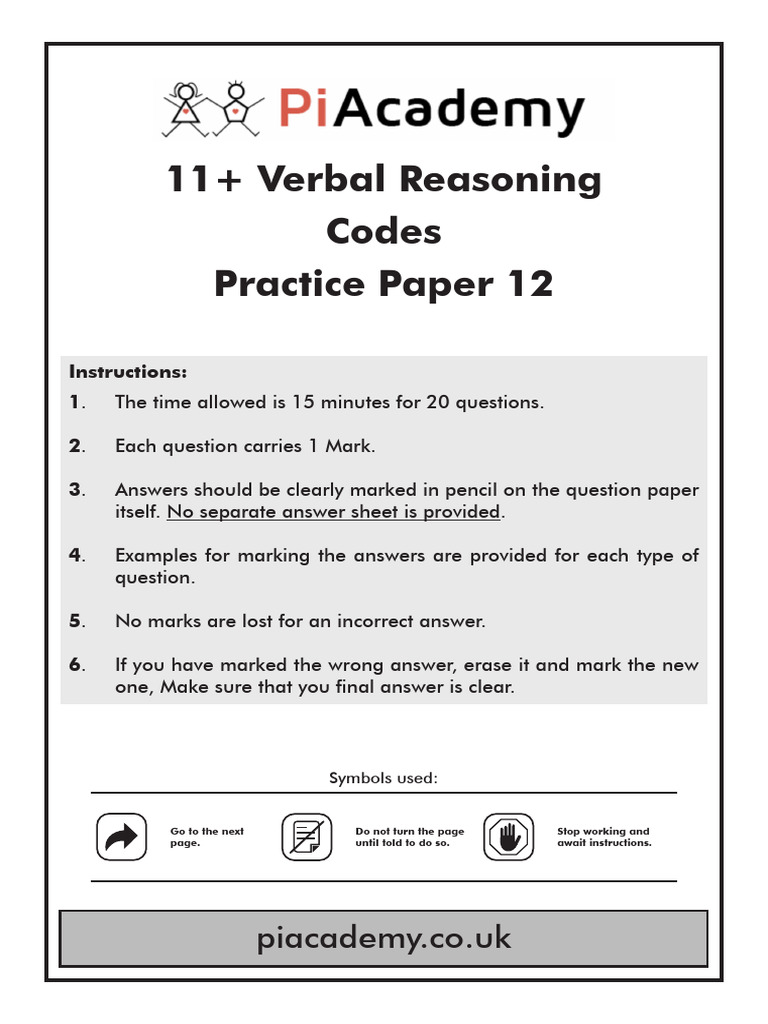 PiAcademy

11+ Verbal Reasoning
Codes
Practice Paper 12

Instructions:

1. The time allowed is 15 minutes for 20 questions.

2. Each question carries 1 Mark.

3. Answers should be clearly marked in pencil on the question paper itself. No separate answer sheet is provided.

4. Examples for marking the answers are provided for each type of question.

5. No marks are lost for an incorrect answer.

6. If you have marked the wrong answer, erase it and mark the new one, Make sure that you final answer is clear.

Symbols used:

Go to the next page.

Do not turn the page until told to do so.

Stop working and await instructions.

piacademy.co.uk